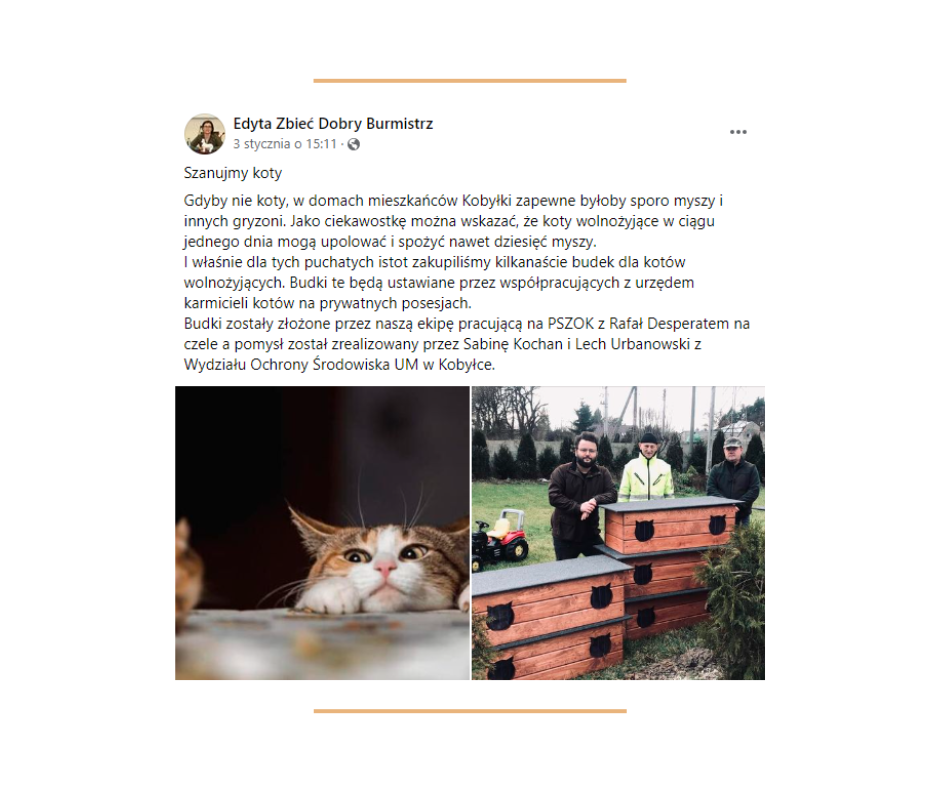 Edyta Zbieć Dobry Burmistrz
3 stycznia o 15:11 ·

Szanujmy koty

Gdyby nie koty, w domach mieszkańców Kobyłki zapewne byłoby sporo myszy i innych gryzoni. Jako ciekawostkę można wskazać, że koty wolnożyjące w ciągu jednego dnia mogą upolować i spożyć nawet dziesięć myszy.
I właśnie dla tych puchatych istot zakupiliśmy kilkanaście budek dla kotów wolnożyjących. Budki te będą ustawiane przez współpracujących z urzędem karmicieli kotów na prywatnych posesjach.
Budki zostały złożone przez naszą ekipę pracującą na PSZOK z Rafał Desperatem na czele a pomysł został zrealizowany przez Sabinę Kochan i Lech Urbanowski z Wydziału Ochrony Środowiska UM w Kobyłce.